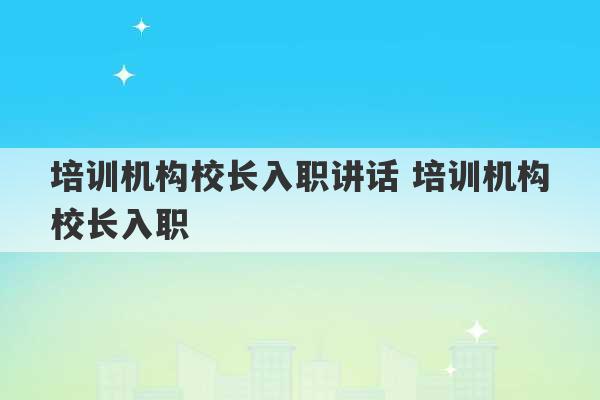 培训机构校长入职讲话 培训机构校长入职